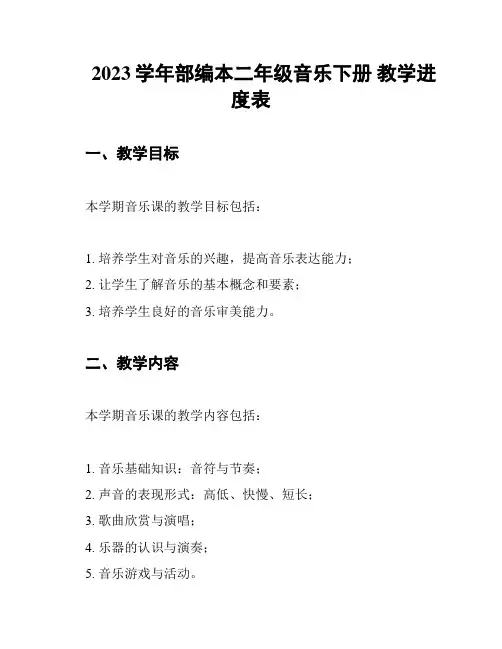 2023 学年部编本二年级音乐下册 教学进度表

一、教学目标

本学期音乐课的教学目标包括：

1. 培养学生对音乐的兴趣，提高音乐表达能力；
2. 让学生了解音乐的基本概念和要素；
3. 培养学生良好的音乐审美能力。

二、教学内容

本学期音乐课的教学内容包括：

1. 音乐基础知识：音符与节奏；
2. 声音的表现形式：高低、快慢、短长；
3. 歌曲欣赏与演唱；
4. 乐器的认识与演奏；
5. 音乐游戏与活动。